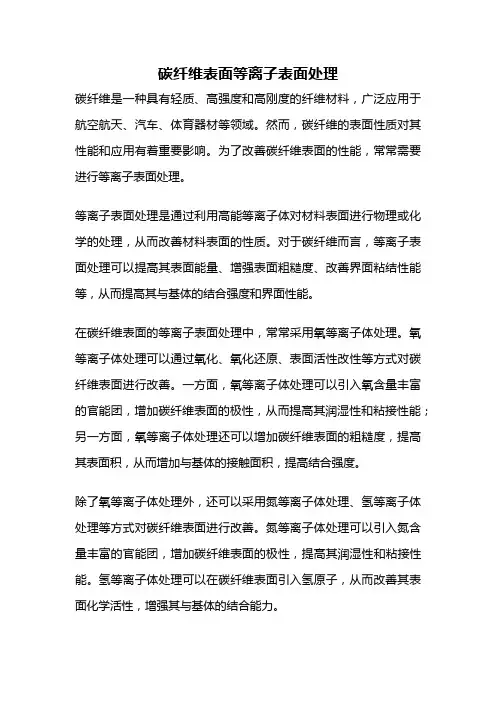 碳纤维表面等离子表面处理

碳纤维是一种具有轻质、高强度和高刚度的纤维材料，广泛应用于航空航天、汽车、体育器材等领域。然而，碳纤维的表面性质对其性能和应用有着重要影响。为了改善碳纤维表面的性能，常常需要进行等离子表面处理。

等离子表面处理是通过利用高能等离子体对材料表面进行物理或化学的处理，从而改善材料表面的性质。对于碳纤维而言，等离子表面处理可以提高其表面能量、增强表面粗糙度、改善界面粘结性能等，从而提高其与基体的结合强度和界面性能。

在碳纤维表面的等离子表面处理中，常常采用氧等离子体处理。氧等离子体处理可以通过氧化、氧化还原、表面活性改性等方式对碳纤维表面进行改善。一方面，氧等离子体处理可以引入氧含量丰富的官能团，增加碳纤维表面的极性，从而提高其润湿性和粘接性能；另一方面，氧等离子体处理还可以增加碳纤维表面的粗糙度，提高其表面积，从而增加与基体的接触面积，提高结合强度。

除了氧等离子体处理外，还可以采用氮等离子体处理、氢等离子体处理等方式对碳纤维表面进行改善。氮等离子体处理可以引入氮含量丰富的官能团，增加碳纤维表面的极性，提高其润湿性和粘接性能。氢等离子体处理可以在碳纤维表面引入氢原子，从而改善其表面化学活性，增强其与基体的结合能力。